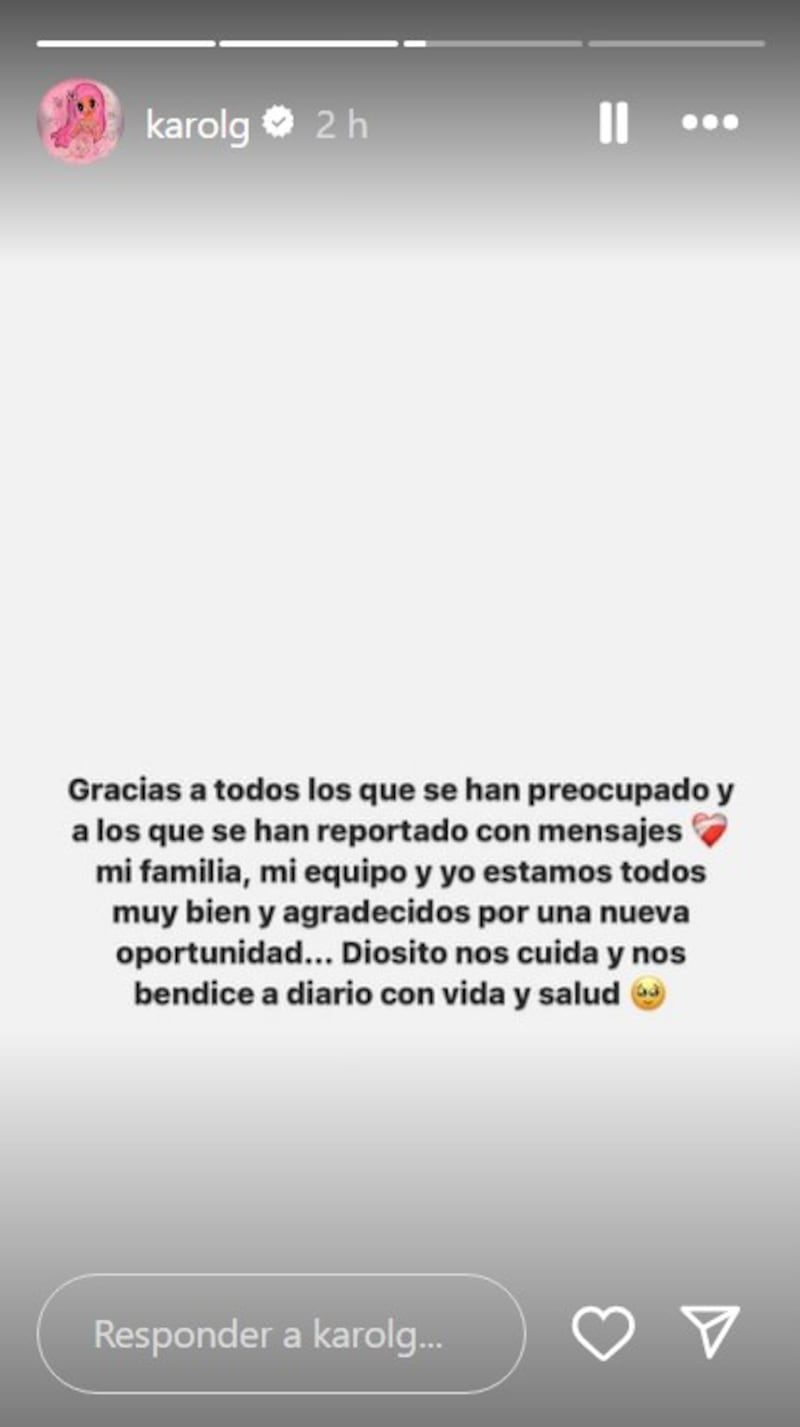 karolg 2 h

Gracias a todos los que se han preocupado y a los que se han reportado con mensajes ❤️‍🩹 mi familia, mi equipo y yo estamos todos muy bien y agradecidos por una nueva oportunidad... Diosito nos cuida y nos bendice a diario con vida y salud 🥹

Responder a karolg...